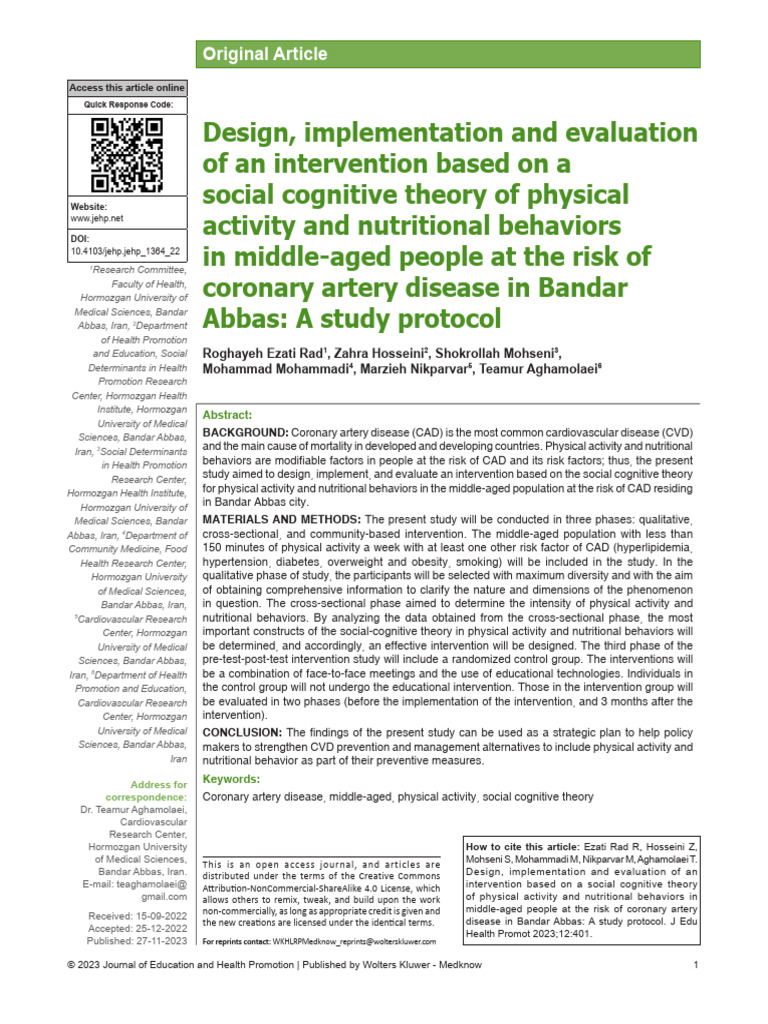 Original Article

Access this article online

Quick Response Code:

Website:
www.jehp.net

DOI:
10.4103/jehp.jehp_1364_22

$^{1}$Research Committee, Faculty of Health, Hormozgan University of Medical Sciences, Bandar Abbas, Iran, $^{2}$Department of Health Promotion and Education, Social Determinants in Health Promotion Research Center, Hormozgan Health Institute, Hormozgan University of Medical Sciences, Bandar Abbas, Iran, $^{3}$Social Determinants in Health Promotion Research Center, Hormozgan Health Institute, Hormozgan University of Medical Sciences, Bandar Abbas, Iran, $^{4}$Department of Community Medicine, Food Health Research Center, Hormozgan University of Medical Sciences, Bandar Abbas, Iran, $^{5}$Cardiovascular Research Center, Hormozgan University of Medical Sciences, Bandar Abbas, Iran, $^{6}$Department of Health Promotion and Education, Cardiovascular Research Center, Hormozgan University of Medical Sciences, Bandar Abbas, Iran

Address for correspondence:
Dr. Teamur Aghamolaei, Cardiovascular Research Center, Hormozgan University of Medical Sciences, Bandar Abbas, Iran.
E-mail: teaghamolaei@gmail.com

Received: 15-09-2022
Accepted: 25-12-2022
Published: 27-11-2023

Design, implementation and evaluation of an intervention based on a social cognitive theory of physical activity and nutritional behaviors in middle-aged people at the risk of coronary artery disease in Bandar Abbas: A study protocol

Roghayeh Ezati Rad$^{1}$, Zahra Hosseini$^{2}$, Shokrollah Mohseni$^{3}$, Mohammad Mohammadi$^{4}$, Marzieh Nikparvar$^{5}$, Teamur Aghamolaei$^{6}$

Abstract:

BACKGROUND: Coronary artery disease (CAD) is the most common cardiovascular disease (CVD) and the main cause of mortality in developed and developing countries. Physical activity and nutritional behaviors are modifiable factors in people at the risk of CAD and its risk factors; thus, the present study aimed to design, implement, and evaluate an intervention based on the social cognitive theory for physical activity and nutritional behaviors in the middle-aged population at the risk of CAD residing in Bandar Abbas city.

MATERIALS AND METHODS: The present study will be conducted in three phases: qualitative, cross-sectional, and community-based intervention. The middle-aged population with less than 150 minutes of physical activity a week with at least one other risk factor of CAD (hyperlipidemia, hypertension, diabetes, overweight and obesity, smoking) will be included in the study. In the qualitative phase of study, the participants will be selected with maximum diversity and with the aim of obtaining comprehensive information to clarify the nature and dimensions of the phenomenon in question. The cross-sectional phase aimed to determine the intensity of physical activity and nutritional behaviors. By analyzing the data obtained from the cross-sectional phase, the most important constructs of the social-cognitive theory in physical activity and nutritional behaviors will be determined, and accordingly, an effective intervention will be designed. The third phase of the pre-test-post-test intervention study will include a randomized control group. The interventions will be a combination of face-to-face meetings and the use of educational technologies. Individuals in the control group will not undergo the educational intervention. Those in the intervention group will be evaluated in two phases (before the implementation of the intervention, and 3 months after the intervention).

CONCLUSION: The findings of the present study can be used as a strategic plan to help policy makers to strengthen CVD prevention and management alternatives to include physical activity and nutritional behavior as part of their preventive measures.

Keywords:

Coronary artery disease, middle-aged, physical activity, social cognitive theory

This is an open access journal, and articles are distributed under the terms of the Creative Commons Attribution-NonCommercial-ShareAlike 4.0 License, which allows others to remix, tweak, and build upon the work non-commercially, as long as appropriate credit is given and the new creations are licensed under the identical terms.

For reprints contact: WKHLRPMedknow_reprints@wolterskluwer.com

How to cite this article: Ezati Rad R, Hosseini Z, Mohseni S, Mohammadi M, Nikparvar M, Aghamolaei T. Design, implementation and evaluation of an intervention based on a social cognitive theory of physical activity and nutritional behaviors in middle-aged people at the risk of coronary artery disease in Bandar Abbas: A study protocol. J Edu Health Promot 2023;12:401.

© 2023 Journal of Education and Health Promotion | Published by Wolters Kluwer - Medknow 1